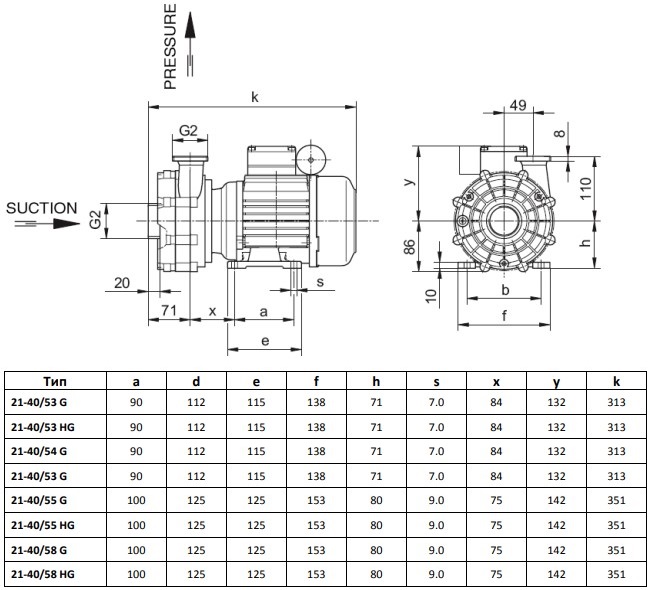 PRESSURE

k

G2

SUCTION

G2

20

71

x

a

s

e

49

8

y

110

86

h

10

b

f

| Тип | a | d | e | f | h | s | x | y | k |
|---|---|---|---|---|---|---|---|---|---|
| 21-40/53 G | 90 | 112 | 115 | 138 | 71 | 7.0 | 84 | 132 | 313 |
| 21-40/53 HG | 90 | 112 | 115 | 138 | 71 | 7.0 | 84 | 132 | 313 |
| 21-40/54 G | 90 | 112 | 115 | 138 | 71 | 7.0 | 84 | 132 | 313 |
| 21-40/53 G | 90 | 112 | 115 | 138 | 71 | 7.0 | 84 | 132 | 313 |
| 21-40/55 G | 100 | 125 | 125 | 153 | 80 | 9.0 | 75 | 142 | 351 |
| 21-40/55 HG | 100 | 125 | 125 | 153 | 80 | 9.0 | 75 | 142 | 351 |
| 21-40/58 G | 100 | 125 | 125 | 153 | 80 | 9.0 | 75 | 142 | 351 |
| 21-40/58 HG | 100 | 125 | 125 | 153 | 80 | 9.0 | 75 | 142 | 351 |